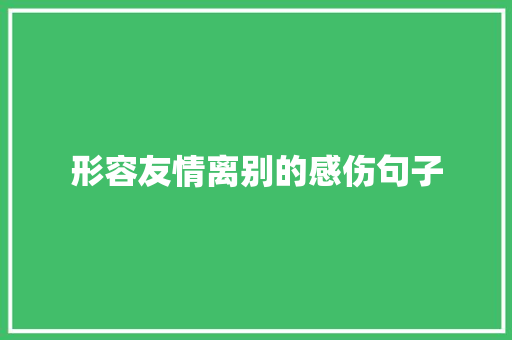 形容友情离别的感伤句子